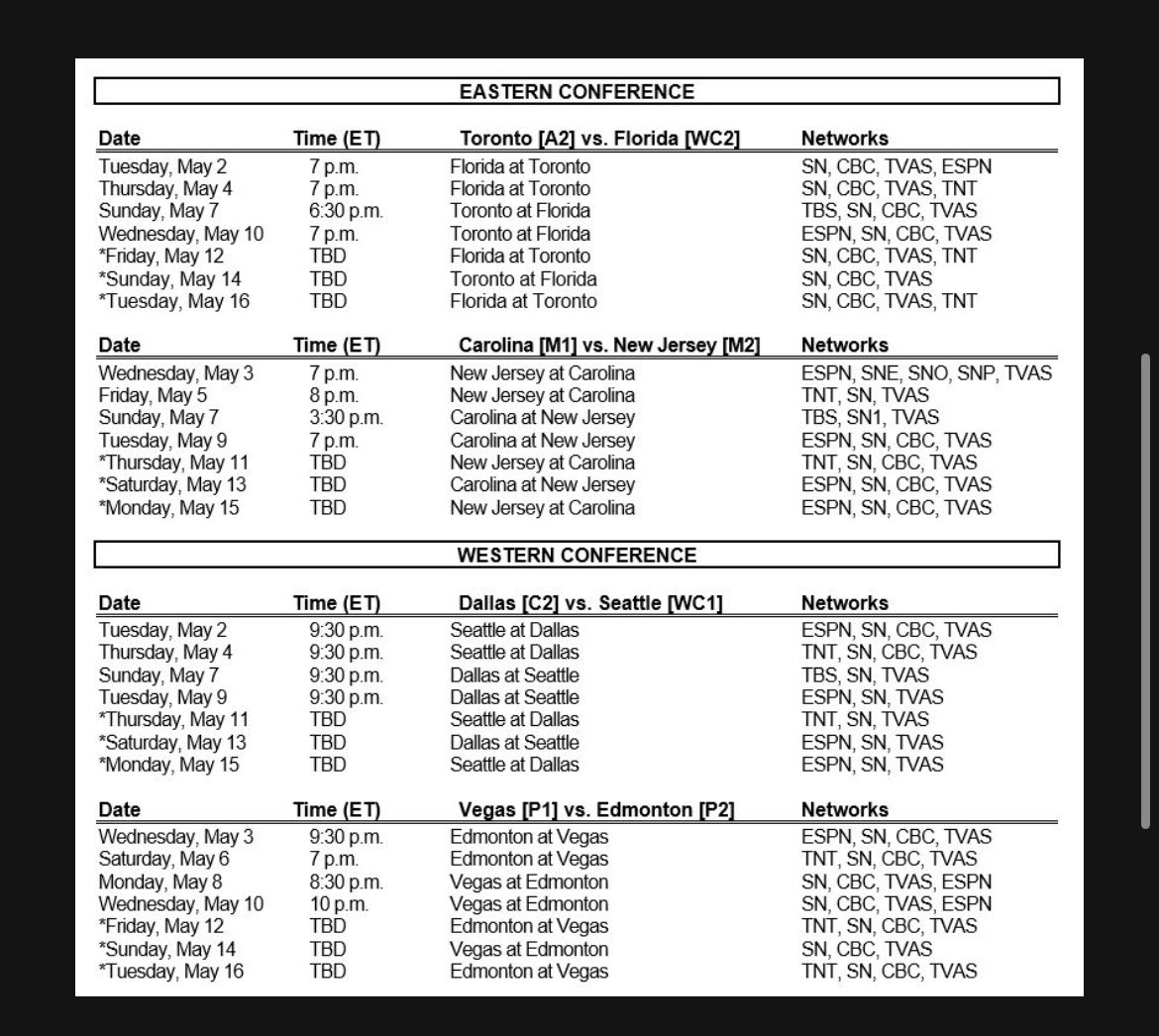 EASTERN CONFERENCE

| Date | Time (ET) | Toronto [A2] vs. Florida [WC2] | Networks |
|---|---|---|---|
| Tuesday, May 2 | 7 p.m. | Florida at Toronto | SN, CBC, TVAS, ESPN |
| Thursday, May 4 | 7 p.m. | Florida at Toronto | SN, CBC, TVAS, TNT |
| Sunday, May 7 | 6:30 p.m. | Toronto at Florida | TBS, SN, CBC, TVAS |
| Wednesday, May 10 | 7 p.m. | Toronto at Florida | ESPN, SN, CBC, TVAS |
| *Friday, May 12 | TBD | Florida at Toronto | SN, CBC, TVAS, TNT |
| *Sunday, May 14 | TBD | Toronto at Florida | SN, CBC, TVAS |
| *Tuesday, May 16 | TBD | Florida at Toronto | SN, CBC, TVAS, TNT |

| Date | Time (ET) | Carolina [M1] vs. New Jersey [M2] | Networks |
|---|---|---|---|
| Wednesday, May 3 | 7 p.m. | New Jersey at Carolina | ESPN, SNE, SNO, SNP, TVAS |
| Friday, May 5 | 8 p.m. | New Jersey at Carolina | TNT, SN, TVAS |
| Sunday, May 7 | 3:30 p.m. | Carolina at New Jersey | TBS, SN1, TVAS |
| Tuesday, May 9 | 7 p.m. | Carolina at New Jersey | ESPN, SN, CBC, TVAS |
| *Thursday, May 11 | TBD | New Jersey at Carolina | TNT, SN, CBC, TVAS |
| *Saturday, May 13 | TBD | Carolina at New Jersey | ESPN, SN, CBC, TVAS |
| *Monday, May 15 | TBD | New Jersey at Carolina | ESPN, SN, CBC, TVAS |

WESTERN CONFERENCE

| Date | Time (ET) | Dallas [C2] vs. Seattle [WC1] | Networks |
|---|---|---|---|
| Tuesday, May 2 | 9:30 p.m. | Seattle at Dallas | ESPN, SN, CBC, TVAS |
| Thursday, May 4 | 9:30 p.m. | Seattle at Dallas | TNT, SN, CBC, TVAS |
| Sunday, May 7 | 9:30 p.m. | Dallas at Seattle | TBS, SN, TVAS |
| Tuesday, May 9 | 9:30 p.m. | Dallas at Seattle | ESPN, SN, TVAS |
| *Thursday, May 11 | TBD | Seattle at Dallas | TNT, SN, TVAS |
| *Saturday, May 13 | TBD | Dallas at Seattle | ESPN, SN, TVAS |
| *Monday, May 15 | TBD | Seattle at Dallas | ESPN, SN, TVAS |

| Date | Time (ET) | Vegas [P1] vs. Edmonton [P2] | Networks |
|---|---|---|---|
| Wednesday, May 3 | 9:30 p.m. | Edmonton at Vegas | ESPN, SN, CBC, TVAS |
| Saturday, May 6 | 7 p.m. | Edmonton at Vegas | TNT, SN, CBC, TVAS |
| Monday, May 8 | 8:30 p.m. | Vegas at Edmonton | SN, CBC, TVAS, ESPN |
| Wednesday, May 10 | 10 p.m. | Vegas at Edmonton | SN, CBC, TVAS, ESPN |
| *Friday, May 12 | TBD | Edmonton at Vegas | TNT, SN, CBC, TVAS |
| *Sunday, May 14 | TBD | Vegas at Edmonton | SN, CBC, TVAS |
| *Tuesday, May 16 | TBD | Edmonton at Vegas | TNT, SN, CBC, TVAS |